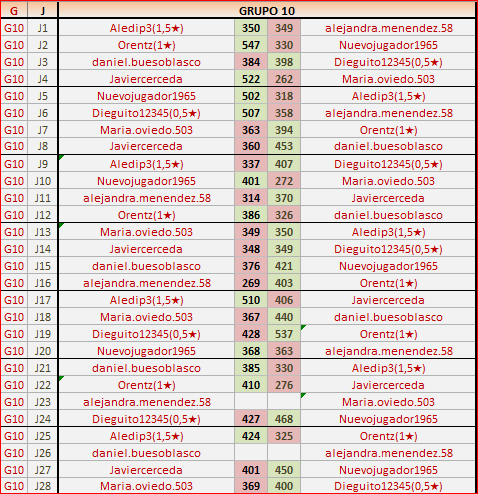 | G | J | GRUPO 10 | | | |
|---|---|---|---|---|---|
| G10 | J1 | Aledip3(1,5★) | 350 | 349 | alejandra.menendez.58 |
| G10 | J2 | Orentz(1★) | 547 | 330 | Nuevojugador1965 |
| G10 | J3 | daniel.buesoblasco | 384 | 398 | Dieguito12345(0,5★) |
| G10 | J4 | Javiercerceda | 522 | 262 | Maria.oviedo.503 |
| G10 | J5 | Nuevojugador1965 | 502 | 318 | Aledip3(1,5★) |
| G10 | J6 | Dieguito12345(0,5★) | 507 | 358 | alejandra.menendez.58 |
| G10 | J7 | Maria.oviedo.503 | 363 | 394 | Orentz(1★) |
| G10 | J8 | Javiercerceda | 360 | 453 | daniel.buesoblasco |
| G10 | J9 | Aledip3(1,5★) | 337 | 407 | Dieguito12345(0,5★) |
| G10 | J10 | Nuevojugador1965 | 401 | 272 | Maria.oviedo.503 |
| G10 | J11 | alejandra.menendez.58 | 314 | 370 | Javiercerceda |
| G10 | J12 | Orentz(1★) | 386 | 326 | daniel.buesoblasco |
| G10 | J13 | Maria.oviedo.503 | 349 | 350 | Aledip3(1,5★) |
| G10 | J14 | Javiercerceda | 348 | 349 | Dieguito12345(0,5★) |
| G10 | J15 | daniel.buesoblasco | 376 | 421 | Nuevojugador1965 |
| G10 | J16 | alejandra.menendez.58 | 269 | 403 | Orentz(1★) |
| G10 | J17 | Aledip3(1,5★) | 510 | 406 | Javiercerceda |
| G10 | J18 | Maria.oviedo.503 | 367 | 440 | daniel.buesoblasco |
| G10 | J19 | Dieguito12345(0,5★) | 428 | 537 | Orentz(1★) |
| G10 | J20 | Nuevojugador1965 | 368 | 363 | alejandra.menendez.58 |
| G10 | J21 | daniel.buesoblasco | 385 | 330 | Aledip3(1,5★) |
| G10 | J22 | Orentz(1★) | 410 | 276 | Javiercerceda |
| G10 | J23 | alejandra.menendez.58 | | | Maria.oviedo.503 |
| G10 | J24 | Dieguito12345(0,5★) | 427 | 468 | Nuevojugador1965 |
| G10 | J25 | Aledip3(1,5★) | 424 | 325 | Orentz(1★) |
| G10 | J26 | daniel.buesoblasco | | | alejandra.menendez.58 |
| G10 | J27 | Javiercerceda | 401 | 450 | Nuevojugador1965 |
| G10 | J28 | Maria.oviedo.503 | 369 | 400 | Dieguito12345(0,5★) |